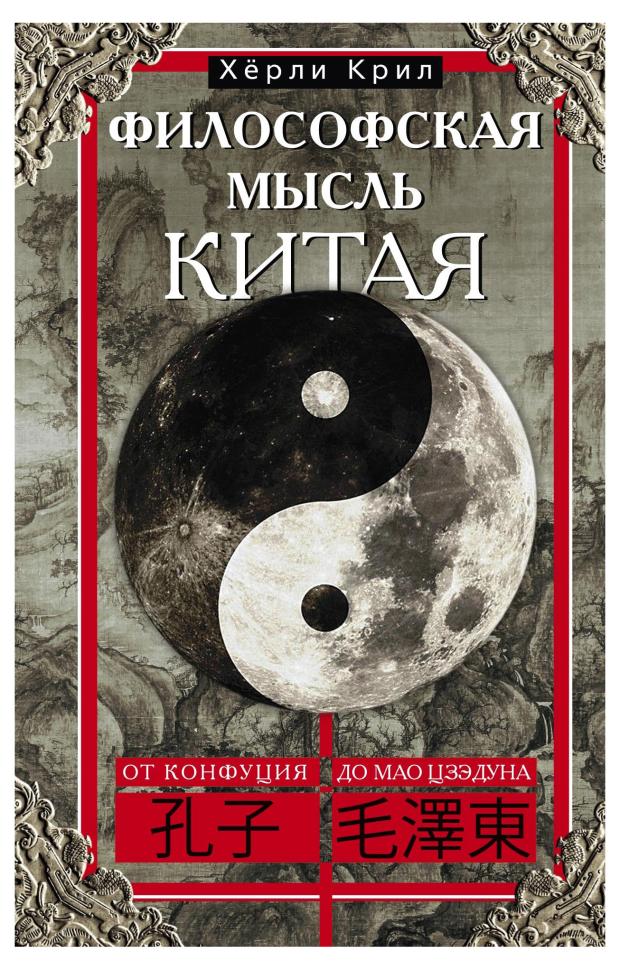 Хёрли Крил

ФИЛОСОФСКАЯ МЫСЛЬ КИТАЯ

ОТ КОНФУЦИЯ
孔子

ДО МАО ЦЗЭДУНА
毛澤東